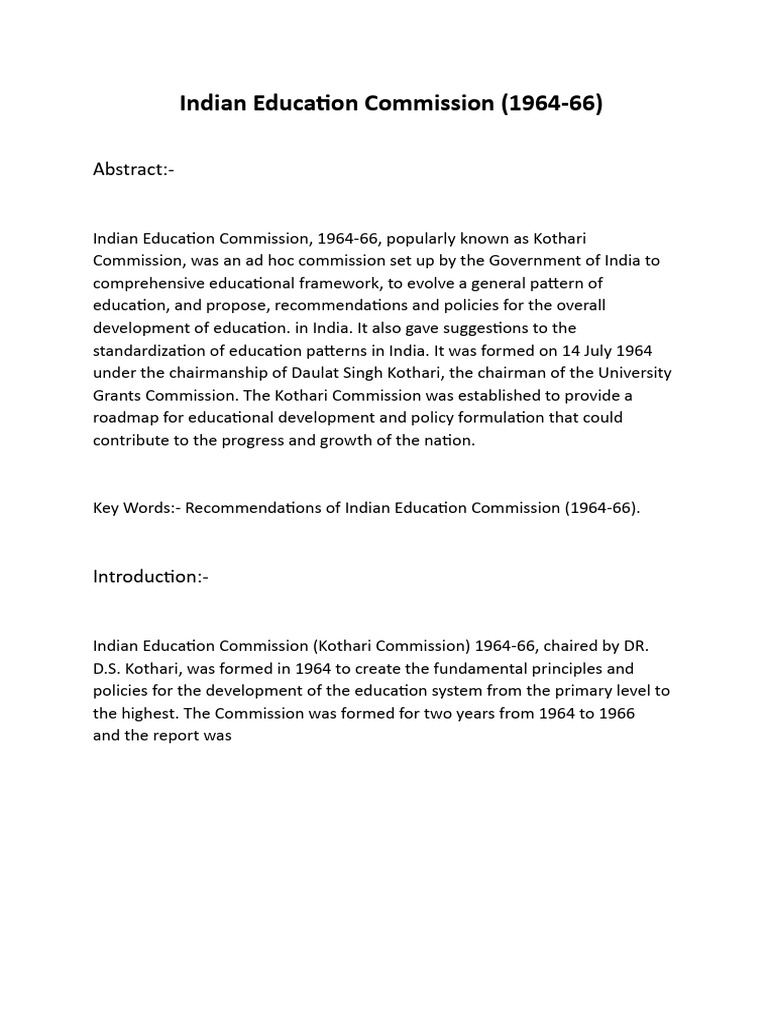 Indian Education Commission (1964-66)

Abstract:-

Indian Education Commission, 1964-66, popularly known as Kothari Commission, was an ad hoc commission set up by the Government of India to comprehensive educational framework, to evolve a general pattern of education, and propose, recommendations and policies for the overall development of education. in India. It also gave suggestions to the standardization of education patterns in India. It was formed on 14 July 1964 under the chairmanship of Daulat Singh Kothari, the chairman of the University Grants Commission. The Kothari Commission was established to provide a roadmap for educational development and policy formulation that could contribute to the progress and growth of the nation.

Key Words:- Recommendations of Indian Education Commission (1964-66).

Introduction:-

Indian Education Commission (Kothari Commission) 1964-66, chaired by DR. D.S. Kothari, was formed in 1964 to create the fundamental principles and policies for the development of the education system from the primary level to the highest. The Commission was formed for two years from 1964 to 1966 and the report was